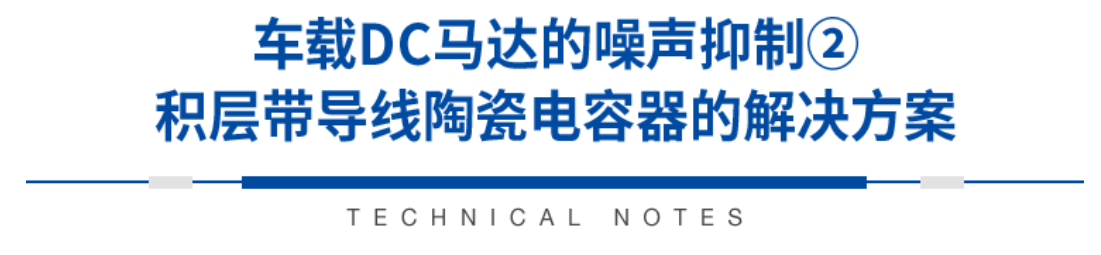 车载DC马达的噪声抑制②
积层带导线陶瓷电容器的解决方案

TECHNICAL NOTES